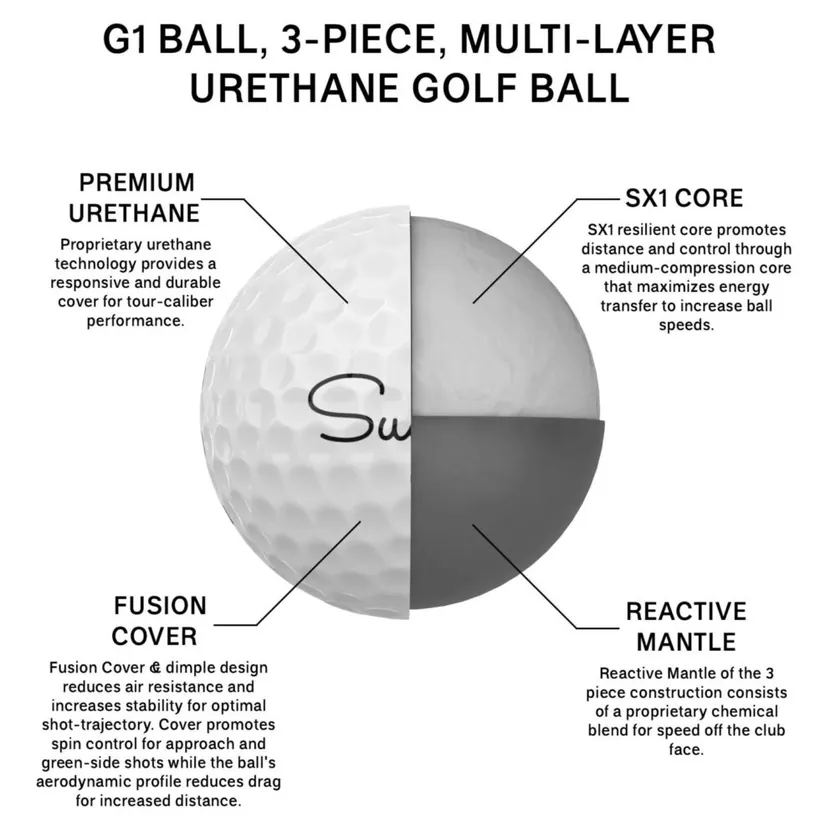 G1 BALL, 3-PIECE, MULTI-LAYER URETHANE GOLF BALL

PREMIUM URETHANE

Proprietary urethane technology provides a responsive and durable cover for tour-caliber performance.

SX1 CORE

SX1 resilient core promotes distance and control through a medium-compression core that maximizes energy transfer to increase ball speeds.

Su

FUSION COVER

Fusion Cover & dimple design reduces air resistance and increases stability for optimal shot-trajectory. Cover promotes spin control for approach and green-side shots while the ball's aerodynamic profile reduces drag for increased distance.

REACTIVE MANTLE

Reactive Mantle of the 3 piece construction consists of a proprietary chemical blend for speed off the club face.